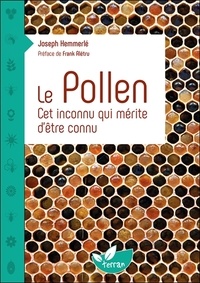 Joseph Hemmerlé

Préface de Frank Alétru

Le Pollen

Cet inconnu qui mérite d'être connu

terran